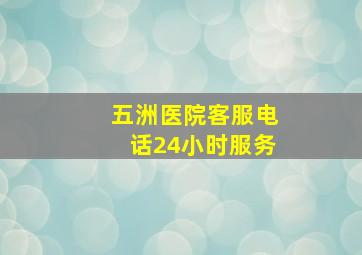 五洲医院客服电话24小时服务